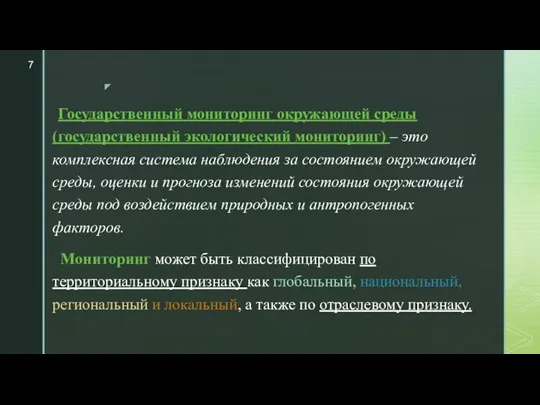 7

Государственный мониторинг окружающей среды (государственный экологический мониторинг) – это комплексная система наблюдения за состоянием окружающей среды, оценки и прогноза изменений состояния окружающей среды под воздействием природных и антропогенных факторов.

Мониторинг может быть классифицирован по территориальному признаку как глобальный, национальный, региональный и локальный, а также по отраслевому признаку.